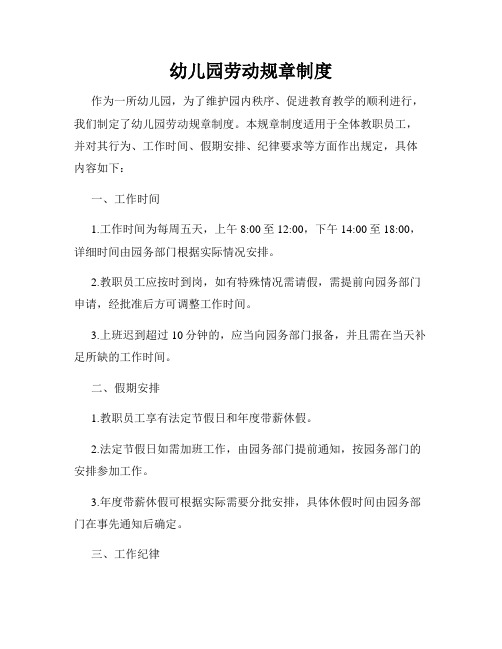 幼儿园劳动规章制度

作为一所幼儿园，为了维护园内秩序、促进教育教学的顺利进行，我们制定了幼儿园劳动规章制度。本规章制度适用于全体教职员工，并对其行为、工作时间、假期安排、纪律要求等方面作出规定，具体内容如下：

一、工作时间

1.工作时间为每周五天，上午 8:00 至 12:00，下午 14:00 至 18:00，详细时间由园务部门根据实际情况安排。

2.教职员工应按时到岗，如有特殊情况需请假，需提前向园务部门申请，经批准后方可调整工作时间。

3.上班迟到超过 10 分钟的，应当向园务部门报备，并且需在当天补足所缺的工作时间。

二、假期安排

1.教职员工享有法定节假日和年度带薪休假。

2.法定节假日如需加班工作，由园务部门提前通知，按园务部门的安排参加工作。

3.年度带薪休假可根据实际需要分批安排，具体休假时间由园务部门在事先通知后确定。

三、工作纪律